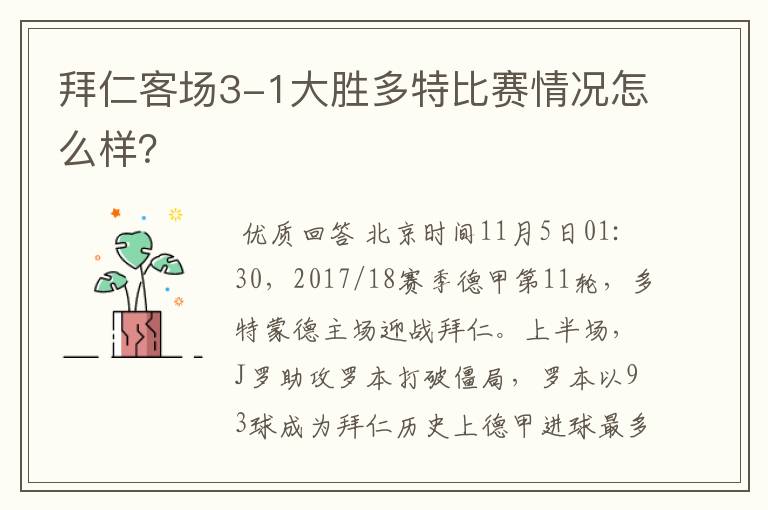 拜仁客场3-1大胜多特比赛情况怎么样?

优质回答 北京时间11月5日01:30，2017/18赛季德甲第11轮，多特蒙德主场迎战拜仁。上半场，J罗助攻罗本打破僵局，罗本以93球成为拜仁历史上德甲进球最多